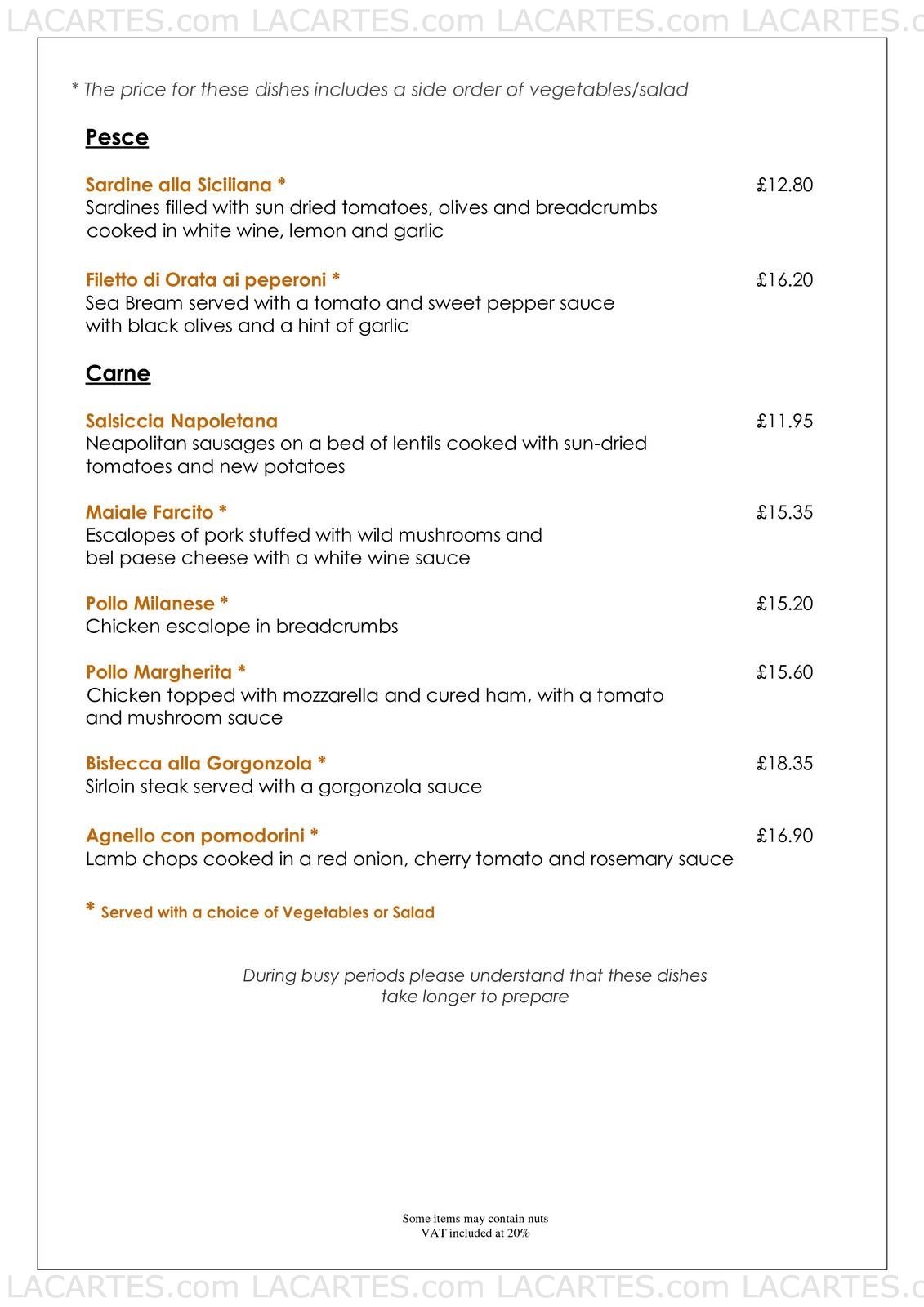 LACARTES.com LACARTES.com LACARTES.com LACARTES.c

* The price for these dishes includes a side order of vegetables/salad

Pesce

Sardine alla Siciliana * £12.80
Sardines filled with sun dried tomatoes, olives and breadcrumbs cooked in white wine, lemon and garlic

Filetto di Orata ai peperoni * £16.20
Sea Bream served with a tomato and sweet pepper sauce with black olives and a hint of garlic

Carne

Salsiccia Napoletana £11.95
Neapolitan sausages on a bed of lentils cooked with sun-dried tomatoes and new potatoes

Maiale Farcito * £15.35
Escalopes of pork stuffed with wild mushrooms and bel paese cheese with a white wine sauce

Pollo Milanese * £15.20
Chicken escalope in breadcrumbs

Pollo Margherita * £15.60
Chicken topped with mozzarella and cured ham, with a tomato and mushroom sauce

Bistecca alla Gorgonzola * £18.35
Sirloin steak served with a gorgonzola sauce

Agnello con pomodorini * £16.90
Lamb chops cooked in a red onion, cherry tomato and rosemary sauce

* Served with a choice of Vegetables or Salad

During busy periods please understand that these dishes take longer to prepare

Some items may contain nuts
VAT included at 20%

LACARTES.com LACARTES.com LACARTES.com LACARTES.c